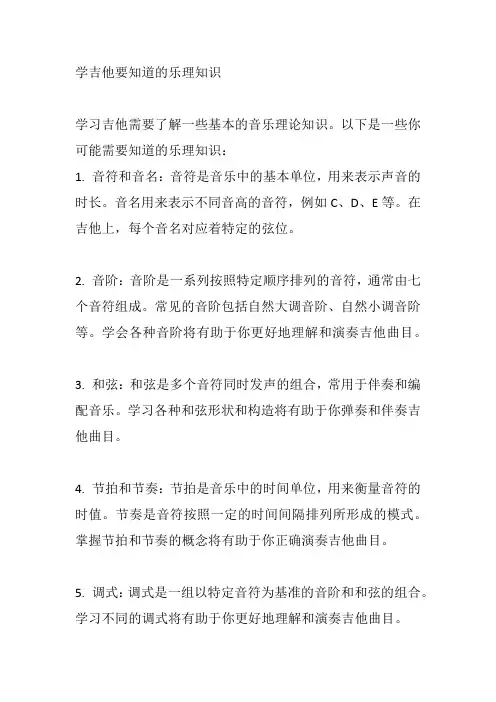 学吉他要知道的乐理知识

学习吉他需要了解一些基本的音乐理论知识。以下是一些你可能需要知道的乐理知识：

1. 音符和音名：音符是音乐中的基本单位，用来表示声音的时长。音名用来表示不同音高的音符，例如 C、D、E 等。在吉他上，每个音名对应着特定的弦位。

2. 音阶：音阶是一系列按照特定顺序排列的音符，通常由七个音符组成。常见的音阶包括自然大调音阶、自然小调音阶等。学会各种音阶将有助于你更好地理解和演奏吉他曲目。

3. 和弦：和弦是多个音符同时发声的组合，常用于伴奏和编配音乐。学习各种和弦形状和构造将有助于你弹奏和伴奏吉他曲目。

4. 节拍和节奏：节拍是音乐中的时间单位，用来衡量音符的时值。节奏是音符按照一定的时间间隔排列所形成的模式。掌握节拍和节奏的概念将有助于你正确演奏吉他曲目。

5. 调式：调式是一组以特定音符为基准的音阶和和弦的组合。学习不同的调式将有助于你更好地理解和演奏吉他曲目。